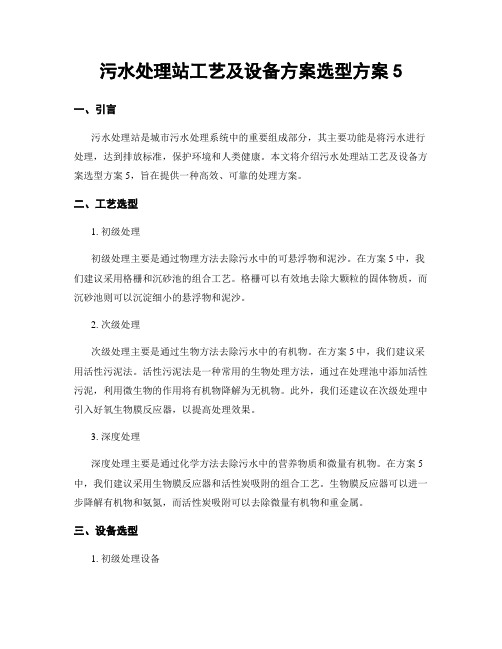 污水处理站工艺及设备方案选型方案 5

一、引言

污水处理站是城市污水处理系统中的重要组成部分，其主要功能是将污水进行处理，达到排放标准，保护环境和人类健康。本文将介绍污水处理站工艺及设备方案选型方案 5，旨在提供一种高效、可靠的处理方案。

二、工艺选型

1. 初级处理

初级处理主要是通过物理方法去除污水中的可悬浮物和泥沙。在方案 5 中，我们建议采用格栅和沉砂池的组合工艺。格栅可以有效地去除大颗粒的固体物质，而沉砂池则可以沉淀细小的悬浮物和泥沙。

2. 次级处理

次级处理主要是通过生物方法去除污水中的有机物。在方案 5 中，我们建议采用活性污泥法。活性污泥法是一种常用的生物处理方法，通过在处理池中添加活性污泥，利用微生物的作用将有机物降解为无机物。此外，我们还建议在次级处理中引入好氧生物膜反应器，以提高处理效果。

3. 深度处理

深度处理主要是通过化学方法去除污水中的营养物质和微量有机物。在方案 5 中，我们建议采用生物膜反应器和活性炭吸附的组合工艺。生物膜反应器可以进一步降解有机物和氨氮，而活性炭吸附可以去除微量有机物和重金属。

三、设备选型

1. 初级处理设备